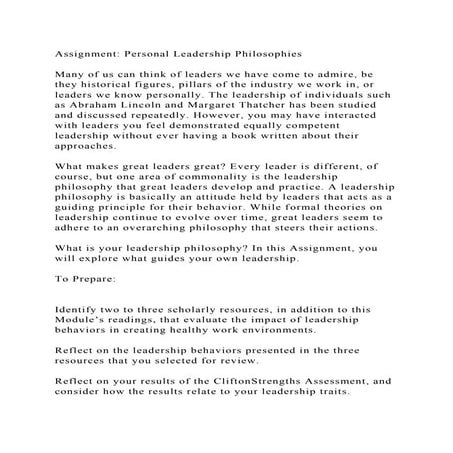 Assignment: Personal Leadership Philosophies

Many of us can think of leaders we have come to admire, be they historical figures, pillars of the industry we work in, or leaders we know personally. The leadership of individuals such as Abraham Lincoln and Margaret Thatcher has been studied and discussed repeatedly. However, you may have interacted with leaders you feel demonstrated equally competent leadership without ever having a book written about their approaches.

What makes great leaders great? Every leader is different, of course, but one area of commonality is the leadership philosophy that great leaders develop and practice. A leadership philosophy is basically an attitude held by leaders that acts as a guiding principle for their behavior. While formal theories on leadership continue to evolve over time, great leaders seem to adhere to an overarching philosophy that steers their actions.

What is your leadership philosophy? In this Assignment, you will explore what guides your own leadership.

To Prepare:

Identify two to three scholarly resources, in addition to this Module's readings, that evaluate the impact of leadership behaviors in creating healthy work environments.

Reflect on the leadership behaviors presented in the three resources that you selected for review.

Reflect on your results of the CliftonStrengths Assessment, and consider how the results relate to your leadership traits.